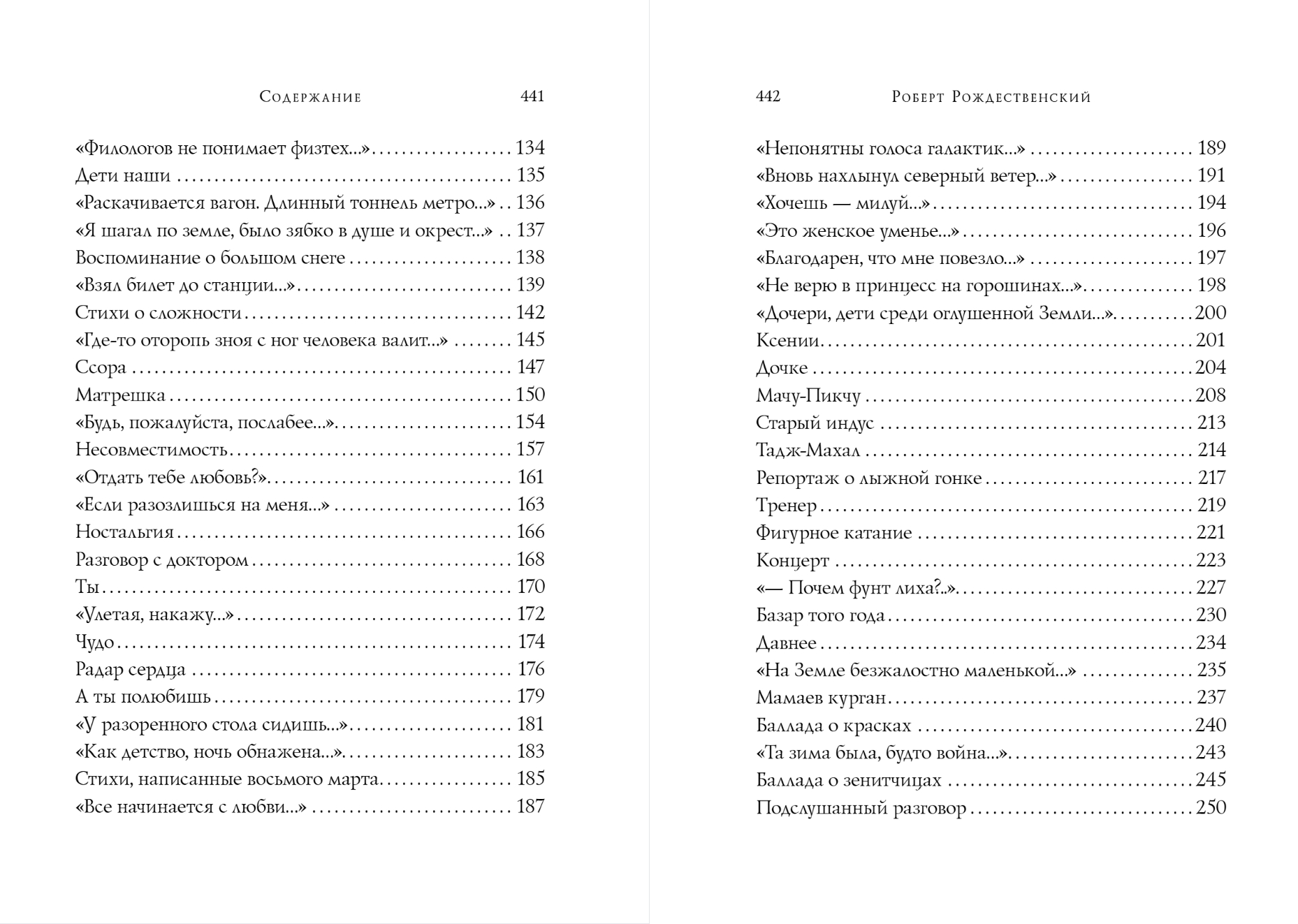 Содержание 441

«Филологов не понимает физтех...» 134
Дети наши 135
«Раскачивается вагон. Длинный тоннель метро...» 136
«Я шагал по земле, было зябко в душе и окрест...» 137
Воспоминание о большом снеге 138
«Взял билет до станции...» 139
Стихи о сложности 142
«Где-то оторопь зноя с ног человека валит...» 145
Ссора 147
Матрешка 150
«Будь, пожалуйста, послабее...» 154
Несовместимость 157
«Отдать тебе любовь?» 161
«Если разозлишься на меня...» 163
Ностальгия 166
Разговор с доктором 168
Ты 170
«Улетая, накажу...» 172
Чудо 174
Радар сердца 176
А ты полюбишь 179
«У разоренного стола сидишь...» 181
«Как детство, ночь обнажена...» 183
Стихи, написанные восьмого марта 185
«Все начинается с любви...» 187

442 Роберт Рождественский

«Непонятны голоса галактик...» 189
«Вновь нахлынул северный ветер...» 191
«Хочешь — милуй...» 194
«Это женское уменье...» 196
«Благодарен, что мне повезло...» 197
«Не верю в принцесс на горошинах...» 198
«Дочери, дети среди оглушенной Земли...» 200
Ксении 201
Дочке 204
Мачу-Пикчу 208
Старый индус 213
Тадж-Махал 214
Репортаж о лыжной гонке 217
Тренер 219
Фигурное катание 221
Концерт 223
«— Почем фунт лиха?..» 227
Базар того года 230
Давнее 234
«На Земле безжалостно маленькой...» 235
Мамаев курган 237
Баллада о красках 240
«Та зима была, будто война...» 243
Баллада о зенитчицах 245
Подслушанный разговор 250